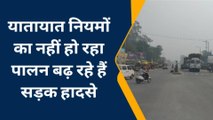 यातायात नियमों का नहीं हो रहा पालन बढ़ रहे हैं सड़क हादसे